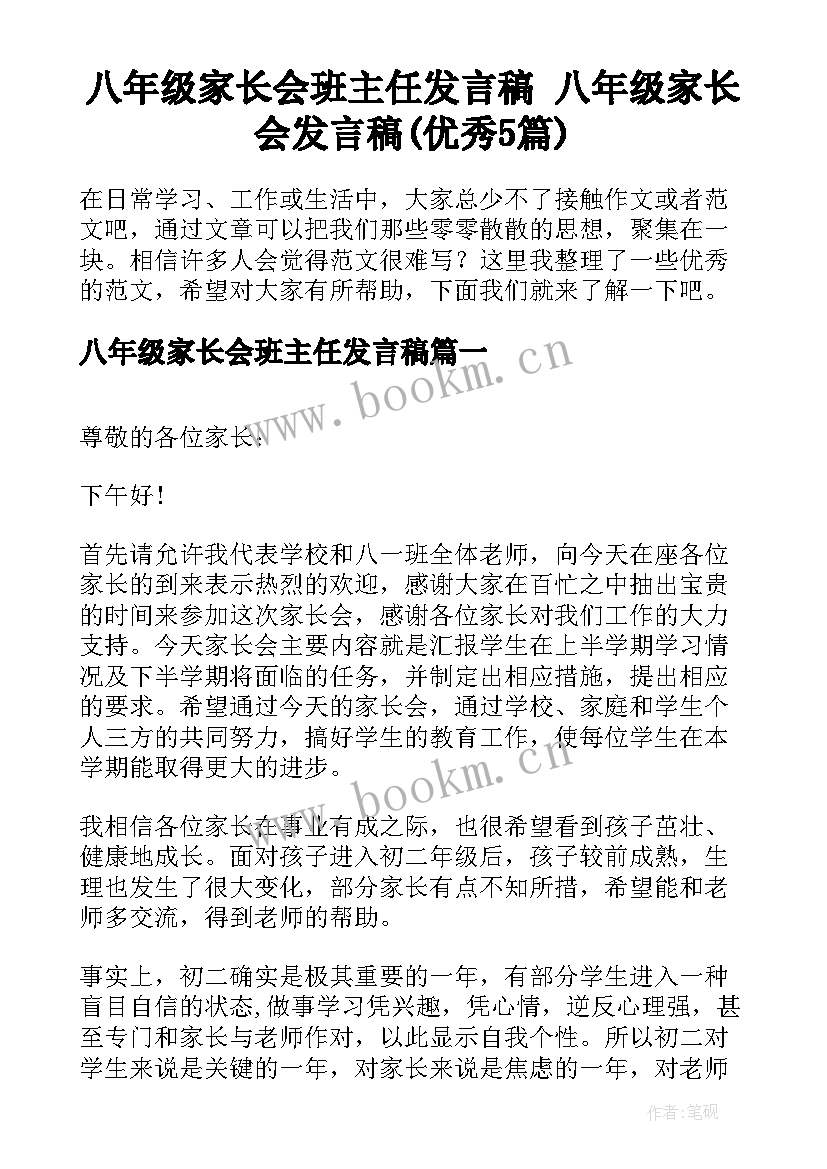 八年级家长会班主任发言稿 八年级家长会发言稿(优秀5篇)

在日常学习、工作或生活中，大家总少不了接触作文或者范文吧，通过文章可以把我们那些零零散散的思想，聚集在一块。相信许多人会觉得范文很难写？这里我整理了一些优秀的范文，希望对大家有所帮助，下面我们就来了解一下吧。

八年级家长会班主任发言稿篇一

www.bookm.cn

尊敬的各位家长：

下午好！

首先请允许我代表学校和八一班全体老师，向今天在座各位家长的到来表示热烈的欢迎，感谢大家在百忙之中抽出宝贵的时间来参加这次家长会，感谢各位家长对我们工作的大力支持。今天家长会主要内容就是汇报学生在上半学期学习情况及下半学期将面临的任务，并制定出相应措施，提出相应的要求。希望通过今天的家长会，通过学校、家庭和学生个人三方的共同努力，搞好学生的教育工作，使每位学生在本学期能取得更大的进步。

www.bookm.cn

我相信各位家长在事业有成之际，也很希望看到孩子茁壮、健康地成长。面对孩子进入初二年级后，孩子较前成熟，生理也发生了很大变化，部分家长有点不知所措，希望能和老师多交流，得到老师的帮助。

事实上，初二确实是极其重要的一年，有部分学生进入一种盲目自信的状态,做事学习凭兴趣，凭心情，逆反心理强，甚至专门和家长与老师作对，以此显示自我个性。所以初二对学生来说是关键的一年，对家长来说是焦虑的一年，对老师

作者:笔砚